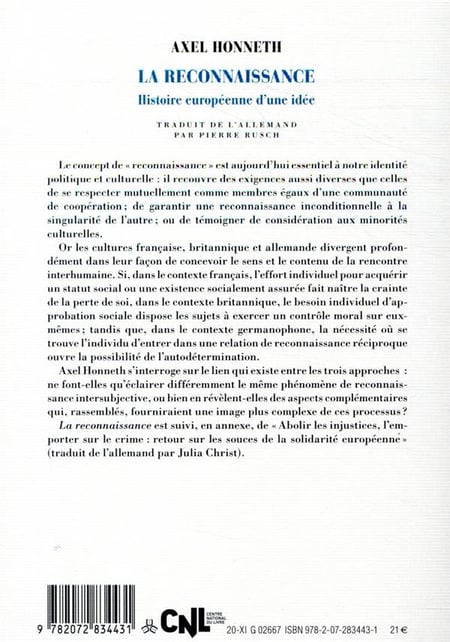 AXEL HONNETH

LA RECONNAISSANCE

Histoire européenne d'une idée

TRADUIT DE L'ALLEMAND PAR PIERRE RUSCH

Le concept de « reconnaissance » est aujourd'hui essentiel à notre identité politique et culturelle : il recouvre des exigences aussi diverses que celles de se respecter mutuellement comme membres égaux d'une communauté de coopération ; de garantir une reconnaissance inconditionnelle à la singularité de l'autre ; ou de témoigner de considération aux minorités culturelles.

Or les cultures française, britannique et allemande divergent profondément dans leur façon de concevoir le sens et le contenu de la rencontre interhumaine. Si, dans le contexte français, l'effort individuel pour acquérir un statut social ou une existence socialement assurée fait naître la crainte de la perte de soi, dans le contexte britannique, le besoin individuel d'approbation sociale dispose les sujets à exercer un contrôle moral sur eux-mêmes ; tandis que, dans le contexte germanophone, la nécessité où se trouve l'individu d'entrer dans une relation de reconnaissance réciproque ouvre la possibilité de l'autodétermination.

Axel Honneth s'interroge sur le lien qui existe entre les trois approches : ne font-elles qu'éclairer différemment le même phénomène de reconnaissance intersubjective, ou bien en révèlent-elles des aspects complémentaires qui, rassemblés, fourniraient une image plus complexe de ces processus ?

La reconnaissance est suivi, en annexe, de « Abolir les injustices, l'emporter sur le crime : retour sur les souces de la solidarité européenne » (traduit de l'allemand par Julia Christ).

9 782072 834431

CNL CENTRE NATIONAL DU LIVRE

20-XI G 02667 ISBN 978-2-07-283443-1 21 €